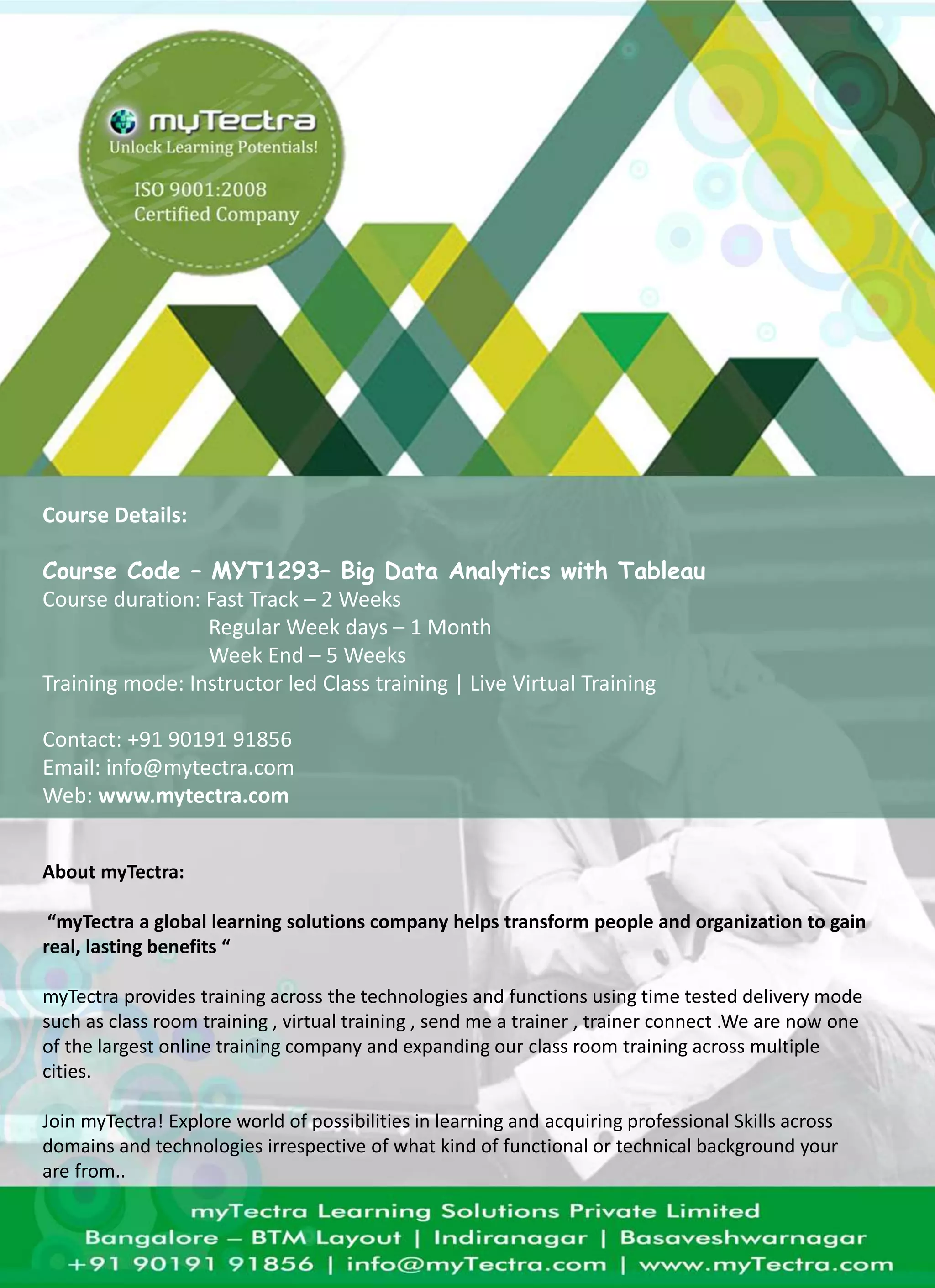 myTectra
Unlock Learning Potentials!
ISO 9001:2008
Certified Company

Course Details:

Course Code – MYT1293– Big Data Analytics with Tableau
Course duration: Fast Track – 2 Weeks
Regular Week days – 1 Month
Week End – 5 Weeks
Training mode: Instructor led Class training | Live Virtual Training

Contact: +91 90191 91856
Email: info@mytectra.com
Web: www.mytectra.com

About myTectra:

“myTectra a global learning solutions company helps transform people and organization to gain real, lasting benefits “

myTectra provides training across the technologies and functions using time tested delivery mode such as class room training , virtual training , send me a trainer , trainer connect .We are now one of the largest online training company and expanding our class room training across multiple cities.

Join myTectra! Explore world of possibilities in learning and acquiring professional Skills across domains and technologies irrespective of what kind of functional or technical background your are from..

myTectra Learning Solutions Private Limited
Bangalore – BTM Layout | Indiranagar | Basaveshwarnagar
+91 90191 91856 | info@myTectra.com | www.myTectra.com